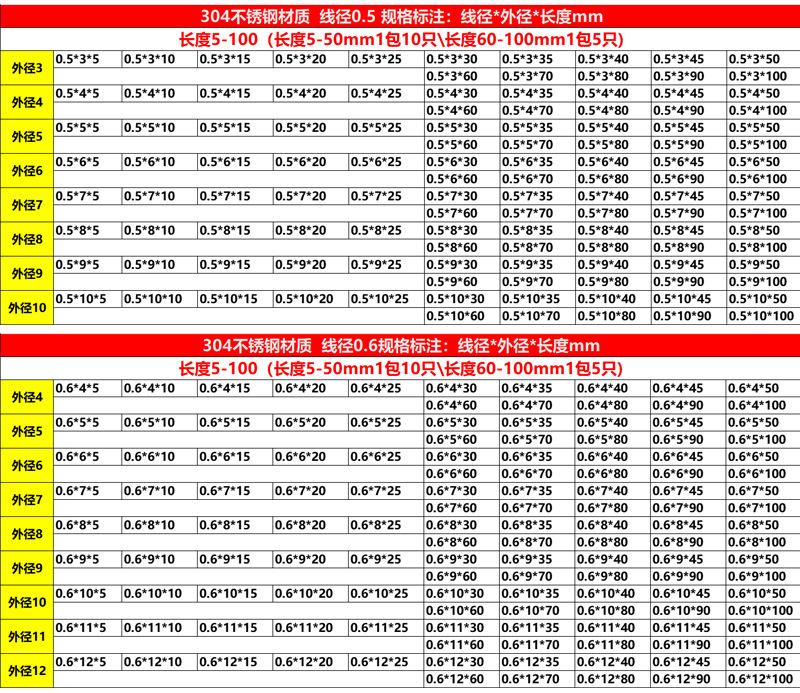 304不锈钢材质 线径0.5 规格标注：线径*外径*长度mm

长度5-100（长度5-50mm1包10只\长度60-100mm1包5只）

| 外径3 | 0.5*3*5 | 0.5*3*10 | 0.5*3*15 | 0.5*3*20 | 0.5*3*25 | 0.5*3*30 | 0.5*3*35 | 0.5*3*40 | 0.5*3*45 | 0.5*3*50 |
|---|---|---|---|---|---|---|---|---|---|---|
| | | | | | | 0.5*3*60 | 0.5*3*70 | 0.5*3*80 | 0.5*3*90 | 0.5*3*100 |
| 外径4 | 0.5*4*5 | 0.5*4*10 | 0.5*4*15 | 0.5*4*20 | 0.5*4*25 | 0.5*4*30 | 0.5*4*35 | 0.5*4*40 | 0.5*4*45 | 0.5*4*50 |
| | | | | | | 0.5*4*60 | 0.5*4*70 | 0.5*4*80 | 0.5*4*90 | 0.5*4*100 |
| 外径5 | 0.5*5*5 | 0.5*5*10 | 0.5*5*15 | 0.5*5*20 | 0.5*5*25 | 0.5*5*30 | 0.5*5*35 | 0.5*5*40 | 0.5*5*45 | 0.5*5*50 |
| | | | | | | 0.5*5*60 | 0.5*5*70 | 0.5*5*80 | 0.5*5*90 | 0.5*5*100 |
| 外径6 | 0.5*6*5 | 0.5*6*10 | 0.5*6*15 | 0.5*6*20 | 0.5*6*25 | 0.5*6*30 | 0.5*6*35 | 0.5*6*40 | 0.5*6*45 | 0.5*6*50 |
| | | | | | | 0.5*6*60 | 0.5*6*70 | 0.5*6*80 | 0.5*6*90 | 0.5*6*100 |
| 外径7 | 0.5*7*5 | 0.5*7*10 | 0.5*7*15 | 0.5*7*20 | 0.5*7*25 | 0.5*7*30 | 0.5*7*35 | 0.5*7*40 | 0.5*7*45 | 0.5*7*50 |
| | | | | | | 0.5*7*60 | 0.5*7*70 | 0.5*7*80 | 0.5*7*90 | 0.5*7*100 |
| 外径8 | 0.5*8*5 | 0.5*8*10 | 0.5*8*15 | 0.5*8*20 | 0.5*8*25 | 0.5*8*30 | 0.5*8*35 | 0.5*8*40 | 0.5*8*45 | 0.5*8*50 |
| | | | | | | 0.5*8*60 | 0.5*8*70 | 0.5*8*80 | 0.5*8*90 | 0.5*8*100 |
| 外径9 | 0.5*9*5 | 0.5*9*10 | 0.5*9*15 | 0.5*9*20 | 0.5*9*25 | 0.5*9*30 | 0.5*9*35 | 0.5*9*40 | 0.5*9*45 | 0.5*9*50 |
| | | | | | | 0.5*9*60 | 0.5*9*70 | 0.5*9*80 | 0.5*9*90 | 0.5*9*100 |
| 外径10 | 0.5*10*5 | 0.5*10*10 | 0.5*10*15 | 0.5*10*20 | 0.5*10*25 | 0.5*10*30 | 0.5*10*35 | 0.5*10*40 | 0.5*10*45 | 0.5*10*50 |
| | | | | | | 0.5*10*60 | 0.5*10*70 | 0.5*10*80 | 0.5*10*90 | 0.5*10*100 |

304不锈钢材质 线径0.6 规格标注：线径*外径*长度mm

长度5-100（长度5-50mm1包10只\长度60-100mm1包5只）

| 外径4 | 0.6*4*5 | 0.6*4*10 | 0.6*4*15 | 0.6*4*20 | 0.6*4*25 | 0.6*4*30 | 0.6*4*35 | 0.6*4*40 | 0.6*4*45 | 0.6*4*50 |
|---|---|---|---|---|---|---|---|---|---|---|
| | | | | | | 0.6*4*60 | 0.6*4*70 | 0.6*4*80 | 0.6*4*90 | 0.6*4*100 |
| 外径5 | 0.6*5*5 | 0.6*5*10 | 0.6*5*15 | 0.6*5*20 | 0.6*5*25 | 0.6*5*30 | 0.6*5*35 | 0.6*5*40 | 0.6*5*45 | 0.6*5*50 |
| | | | | | | 0.6*5*60 | 0.6*5*70 | 0.6*5*80 | 0.6*5*90 | 0.6*5*100 |
| 外径6 | 0.6*6*5 | 0.6*6*10 | 0.6*6*15 | 0.6*6*20 | 0.6*6*25 | 0.6*6*30 | 0.6*6*35 | 0.6*6*40 | 0.6*6*45 | 0.6*6*50 |
| | | | | | | 0.6*6*60 | 0.6*6*70 | 0.6*6*80 | 0.6*6*90 | 0.6*6*100 |
| 外径7 | 0.6*7*5 | 0.6*7*10 | 0.6*7*15 | 0.6*7*20 | 0.6*7*25 | 0.6*7*30 | 0.6*7*35 | 0.6*7*40 | 0.6*7*45 | 0.6*7*50 |
| | | | | | | 0.6*7*60 | 0.6*7*70 | 0.6*7*80 | 0.6*7*90 | 0.6*7*100 |
| 外径8 | 0.6*8*5 | 0.6*8*10 | 0.6*8*15 | 0.6*8*20 | 0.6*8*25 | 0.6*8*30 | 0.6*8*35 | 0.6*8*40 | 0.6*8*45 | 0.6*8*50 |
| | | | | | | 0.6*8*60 | 0.6*8*70 | 0.6*8*80 | 0.6*8*90 | 0.6*8*100 |
| 外径9 | 0.6*9*5 | 0.6*9*10 | 0.6*9*15 | 0.6*9*20 | 0.6*9*25 | 0.6*9*30 | 0.6*9*35 | 0.6*9*40 | 0.6*9*45 | 0.6*9*50 |
| | | | | | | 0.6*9*60 | 0.6*9*70 | 0.6*9*80 | 0.6*9*90 | 0.6*9*100 |
| 外径10 | 0.6*10*5 | 0.6*10*10 | 0.6*10*15 | 0.6*10*20 | 0.6*10*25 | 0.6*10*30 | 0.6*10*35 | 0.6*10*40 | 0.6*10*45 | 0.6*10*50 |
| | | | | | | 0.6*10*60 | 0.6*10*70 | 0.6*10*80 | 0.6*10*90 | 0.6*10*100 |
| 外径11 | 0.6*11*5 | 0.6*11*10 | 0.6*11*15 | 0.6*11*20 | 0.6*11*25 | 0.6*11*30 | 0.6*11*35 | 0.6*11*40 | 0.6*11*45 | 0.6*11*50 |
| | | | | | | 0.6*11*60 | 0.6*11*70 | 0.6*11*80 | 0.6*11*90 | 0.6*11*100 |
| 外径12 | 0.6*12*5 | 0.6*12*10 | 0.6*12*15 | 0.6*12*20 | 0.6*12*25 | 0.6*12*30 | 0.6*12*35 | 0.6*12*40 | 0.6*12*45 | 0.6*12*50 |
| | | | | | | 0.6*12*60 | 0.6*12*70 | 0.6*12*80 | 0.6*12*90 | 0.6*12*100 |